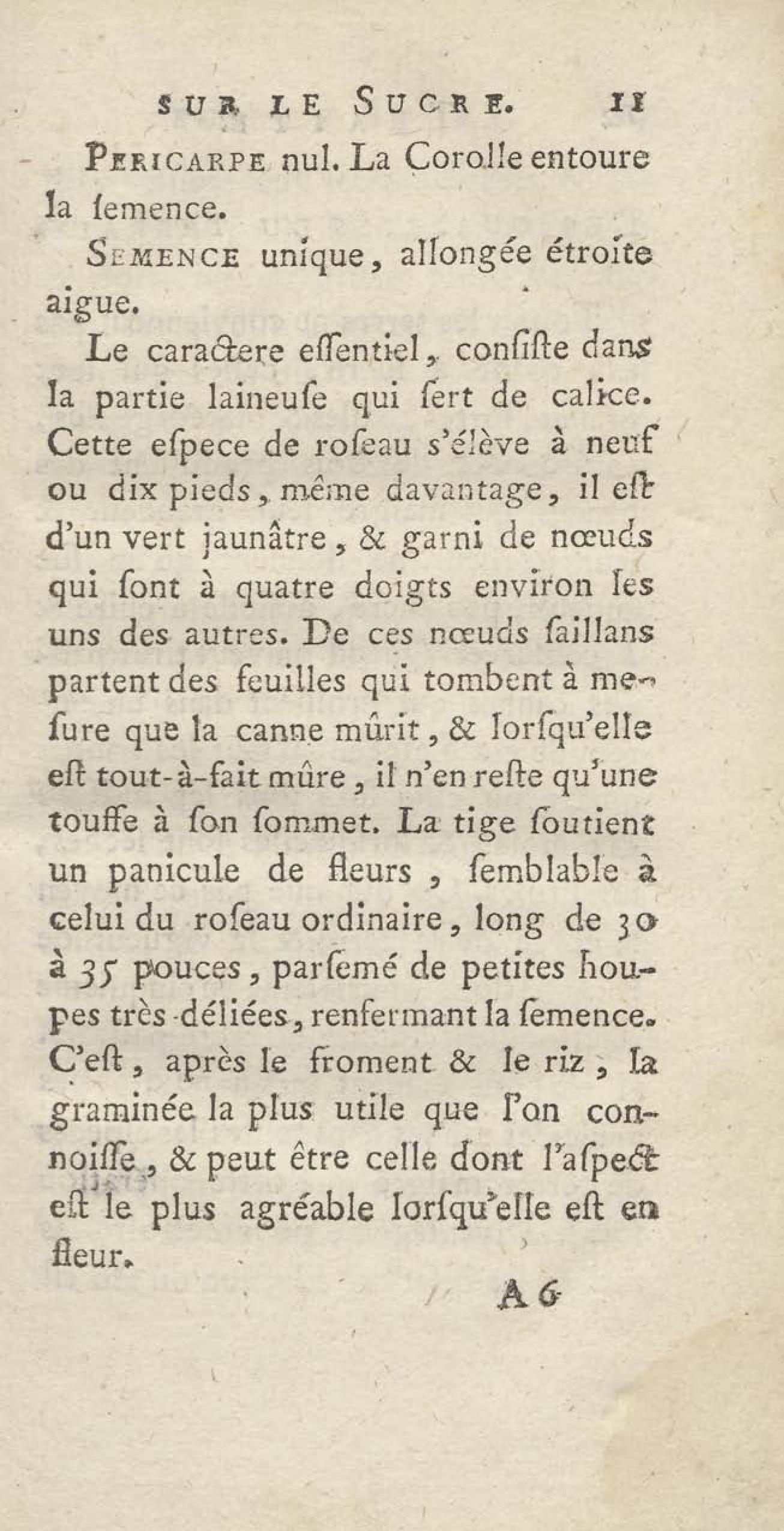 SUR LE SUCRE. 11

PERICARPE nul. La Corolle entoure la ſemence.

SEMENCE unique, allongée étroite aigue.

Le caractere eſſentiel, conſiſte dans la partie laineuſe qui ſert de calice. Cette eſpece de roſeau s'élève à neuf ou dix pieds, même davantage, il eſt d'un vert jaunâtre, & garni de nœuds qui ſont à quatre doigts environ les uns des autres. De ces nœuds ſaillans partent des feuilles qui tombent à meſure que la canne mûrit, & lorſqu'elle eſt tout-à-fait mûre, il n'en reſte qu'une touffe à ſon ſommet. La tige ſoutient un panicule de fleurs, ſemblable à celui du roſeau ordinaire, long de 30 à 35 pouces, parſemé de petites houpes très-déliées, renfermant la ſemence. C'eſt, après le froment & le riz, la graminée la plus utile que l'on connoiſſe, & peut être celle dont l'aſpect eſt le plus agréable lorſqu'elle eſt en fleur.

A 6